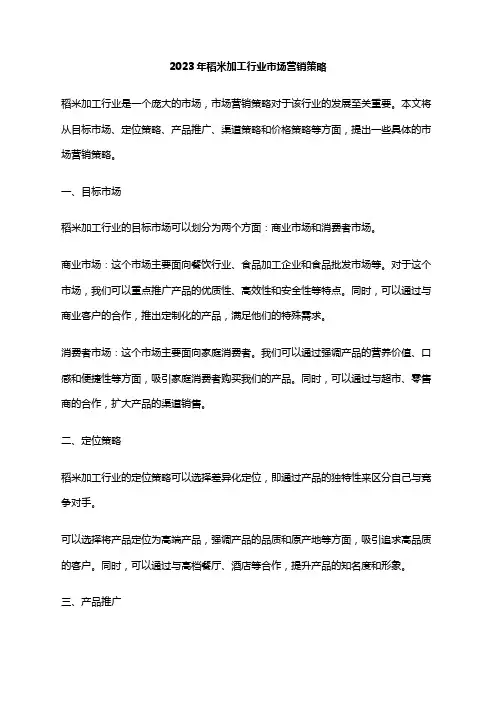 2023年稻米加工行业市场营销策略

稻米加工行业是一个庞大的市场，市场营销策略对于该行业的发展至关重要。本文将从目标市场、定位策略、产品推广、渠道策略和价格策略等方面，提出一些具体的市场营销策略。

一、目标市场

稻米加工行业的目标市场可以划分为两个方面：商业市场和消费者市场。

商业市场：这个市场主要面向餐饮行业、食品加工企业和食品批发市场等。对于这个市场，我们可以重点推广产品的优质性、高效性和安全性等特点。同时，可以通过与商业客户的合作，推出定制化的产品，满足他们的特殊需求。

消费者市场：这个市场主要面向家庭消费者。我们可以通过强调产品的营养价值、口感和便捷性等方面，吸引家庭消费者购买我们的产品。同时，可以通过与超市、零售商的合作，扩大产品的渠道销售。

二、定位策略

稻米加工行业的定位策略可以选择差异化定位，即通过产品的独特性来区分自己与竞争对手。

可以选择将产品定位为高端产品，强调产品的品质和原产地等方面，吸引追求高品质的客户。同时，可以通过与高档餐厅、酒店等合作，提升产品的知名度和形象。

三、产品推广